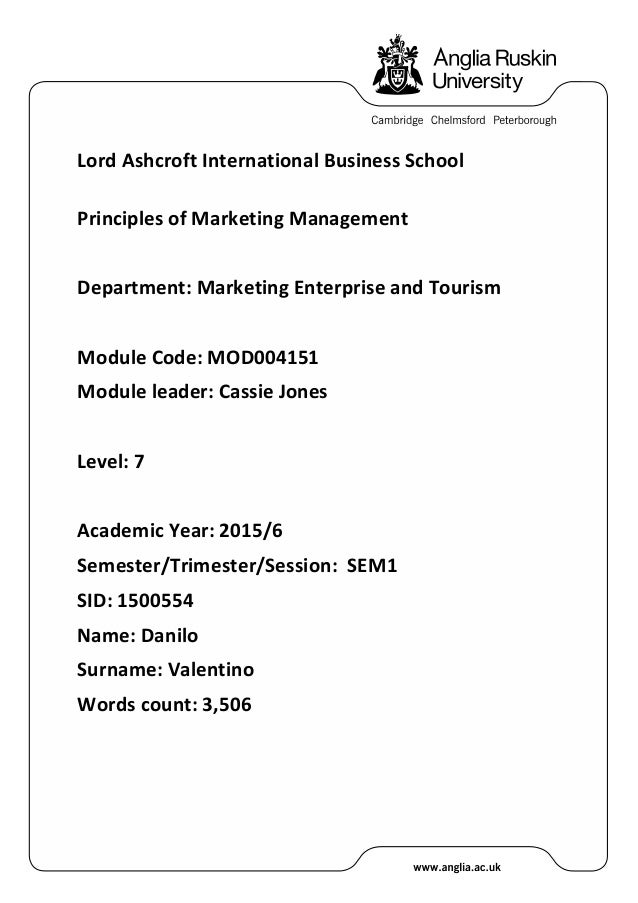 Anglia Ruskin University

Cambridge Chelmsford Peterborough

Lord Ashcroft International Business School

Principles of Marketing Management

Department: Marketing Enterprise and Tourism

Module Code: MOD004151
Module leader: Cassie Jones

Level: 7

Academic Year: 2015/6
Semester/Trimester/Session: SEM1
SID: 1500554
Name: Danilo
Surname: Valentino
Words count: 3,506

www.anglia.ac.uk